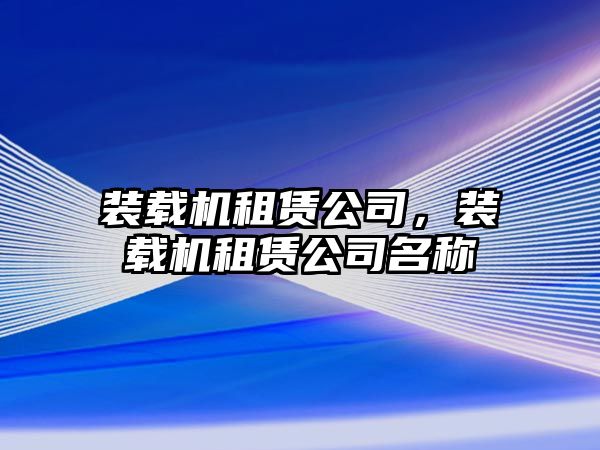 装载机租赁公司，装载机租赁公司名称